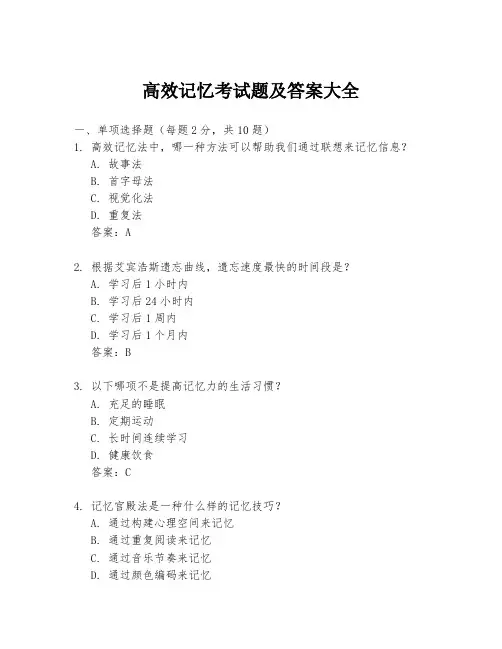 高效记忆考试题及答案大全

一、单项选择题（每题2分，共10题）

1. 高效记忆法中，哪一种方法可以帮助我们通过联想来记忆信息？
A. 故事法
B. 首字母法
C. 视觉化法
D. 重复法
答案：A

2. 根据艾宾浩斯遗忘曲线，遗忘速度最快的时间段是？
A. 学习后1小时内
B. 学习后24小时内
C. 学习后1周内
D. 学习后1个月内
答案：B

3. 以下哪项不是提高记忆力的生活习惯？
A. 充足的睡眠
B. 定期运动
C. 长时间连续学习
D. 健康饮食
答案：C

4. 记忆宫殿法是一种什么样的记忆技巧？
A. 通过构建心理空间来记忆
B. 通过重复阅读来记忆
C. 通过音乐节奏来记忆
D. 通过颜色编码来记忆